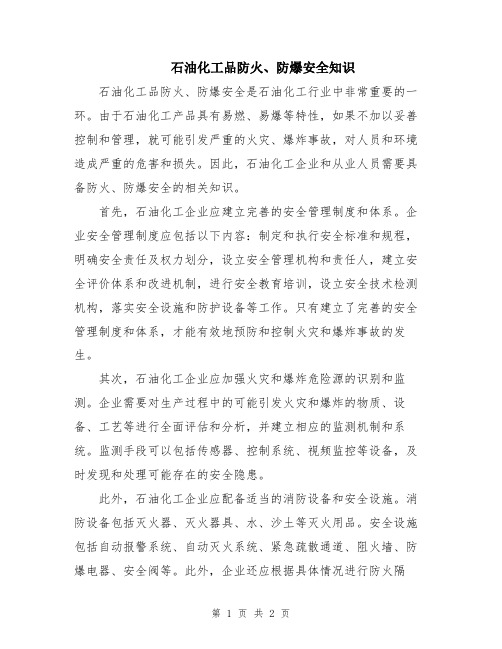 石油化工品防火、防爆安全知识

石油化工品防火、防爆安全是石油化工行业中非常重要的一环。由于石油化工产品具有易燃、易爆等特性，如果不加以妥善控制和管理，就可能引发严重的火灾、爆炸事故，对人员和环境造成严重的危害和损失。因此，石油化工企业和从业人员需要具备防火、防爆安全的相关知识。

首先，石油化工企业应建立完善的安全管理制度和体系。企业安全管理制度应包括以下内容：制定和执行安全标准和规程，明确安全责任及权力划分，设立安全管理机构和责任人，建立安全评价体系和改进机制，进行安全教育培训，设立安全技术检测机构，落实安全设施和防护设备等工作。只有建立了完善的安全管理制度和体系，才能有效地预防和控制火灾和爆炸事故的发生。

其次，石油化工企业应加强火灾和爆炸危险源的识别和监测。企业需要对生产过程中的可能引发火灾和爆炸的物质、设备、工艺等进行全面评估和分析，并建立相应的监测机制和系统。监测手段可以包括传感器、控制系统、视频监控等设备，及时发现和处理可能存在的安全隐患。

此外，石油化工企业应配备适当的消防设备和安全设施。消防设备包括灭火器、灭火器具、水、沙土等灭火用品。安全设施包括自动报警系统、自动灭火系统、紧急疏散通道、阻火墙、防爆电器、安全阀等。此外，企业还应根据具体情况进行防火隔

第 1 页 共 2 页